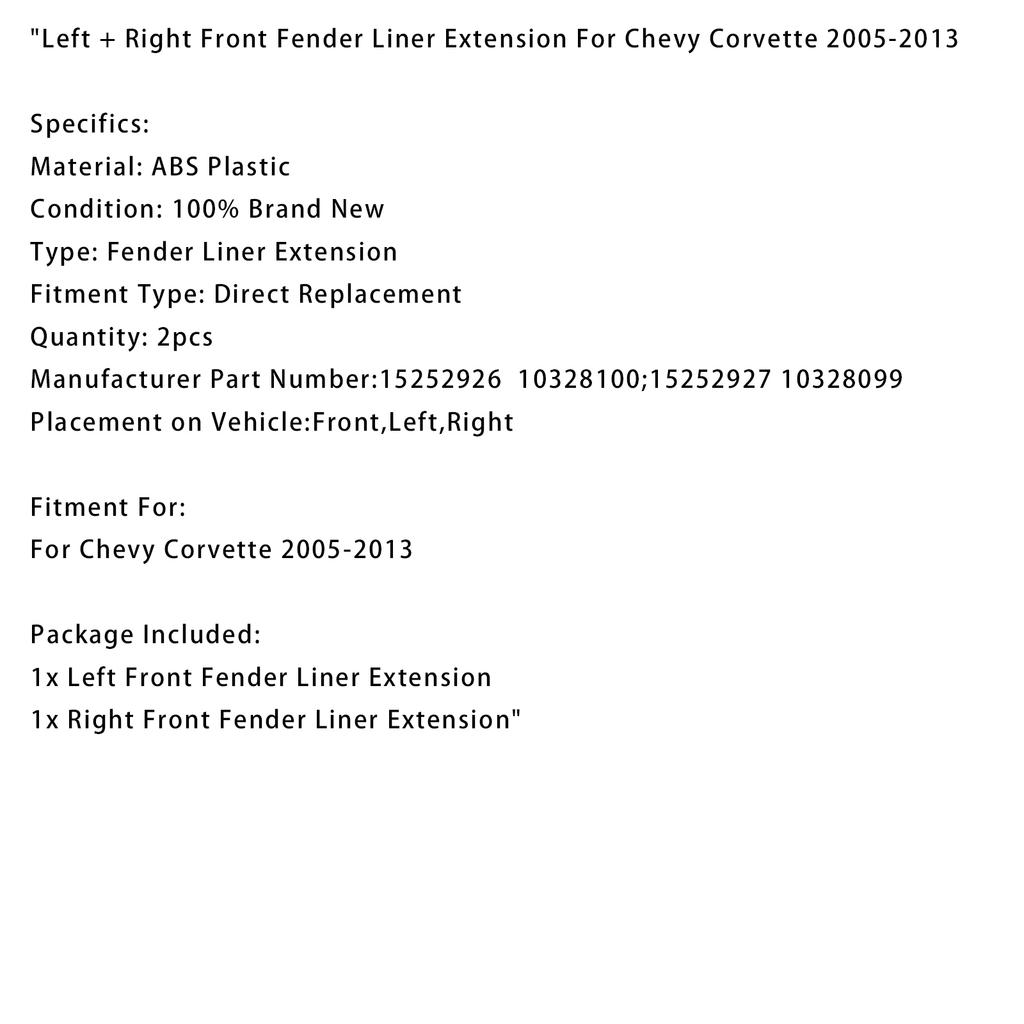 "Left + Right Front Fender Liner Extension For Chevy Corvette 2005-2013

Specifics:
Material: ABS Plastic
Condition: 100% Brand New
Type: Fender Liner Extension
Fitment Type: Direct Replacement
Quantity: 2pcs
Manufacturer Part Number:15252926 10328100;15252927 10328099
Placement on Vehicle:Front,Left,Right

Fitment For:
For Chevy Corvette 2005-2013

Package Included:
1x Left Front Fender Liner Extension
1x Right Front Fender Liner Extension"